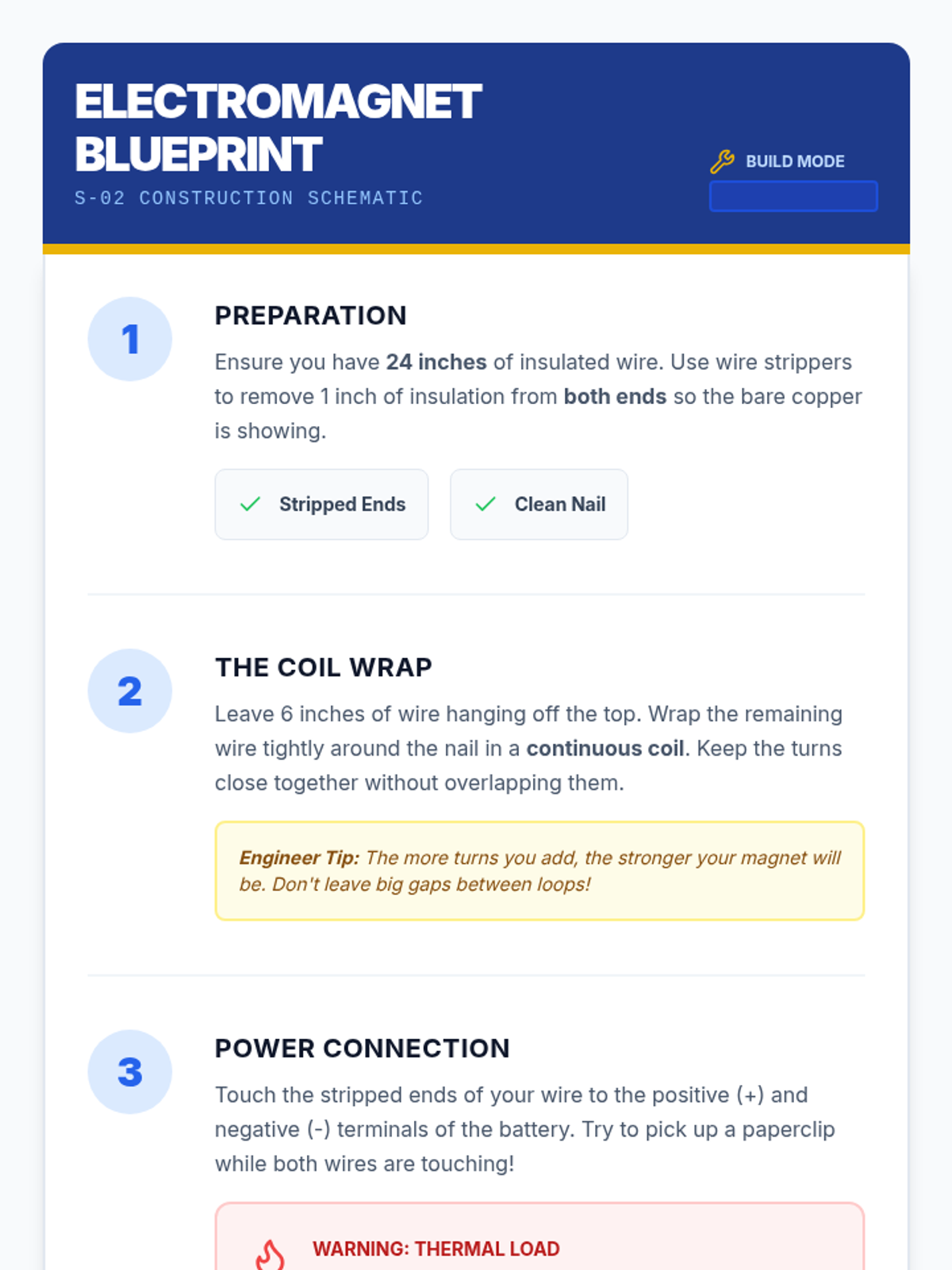 ELECTROMAGNET BLUEPRINT

S-02 CONSTRUCTION SCHEMATIC

BUILD MODE

1

PREPARATION

Ensure you have 24 inches of insulated wire. Use wire strippers to remove 1 inch of insulation from both ends so the bare copper is showing.

✓ Stripped Ends

✓ Clean Nail

2

THE COIL WRAP

Leave 6 inches of wire hanging off the top. Wrap the remaining wire tightly around the nail in a continuous coil. Keep the turns close together without overlapping them.

Engineer Tip: The more turns you add, the stronger your magnet will be. Don't leave big gaps between loops!

3

POWER CONNECTION

Touch the stripped ends of your wire to the positive (+) and negative (-) terminals of the battery. Try to pick up a paperclip while both wires are touching!

WARNING: THERMAL LOAD